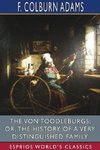 F. COLBURN ADAMS

THE VON TOODLEBURGS, OR, THE HISTORY OF A VERY DISTINGUISHED FAMILY

ESPRIOS WORLD'S CLASSICS